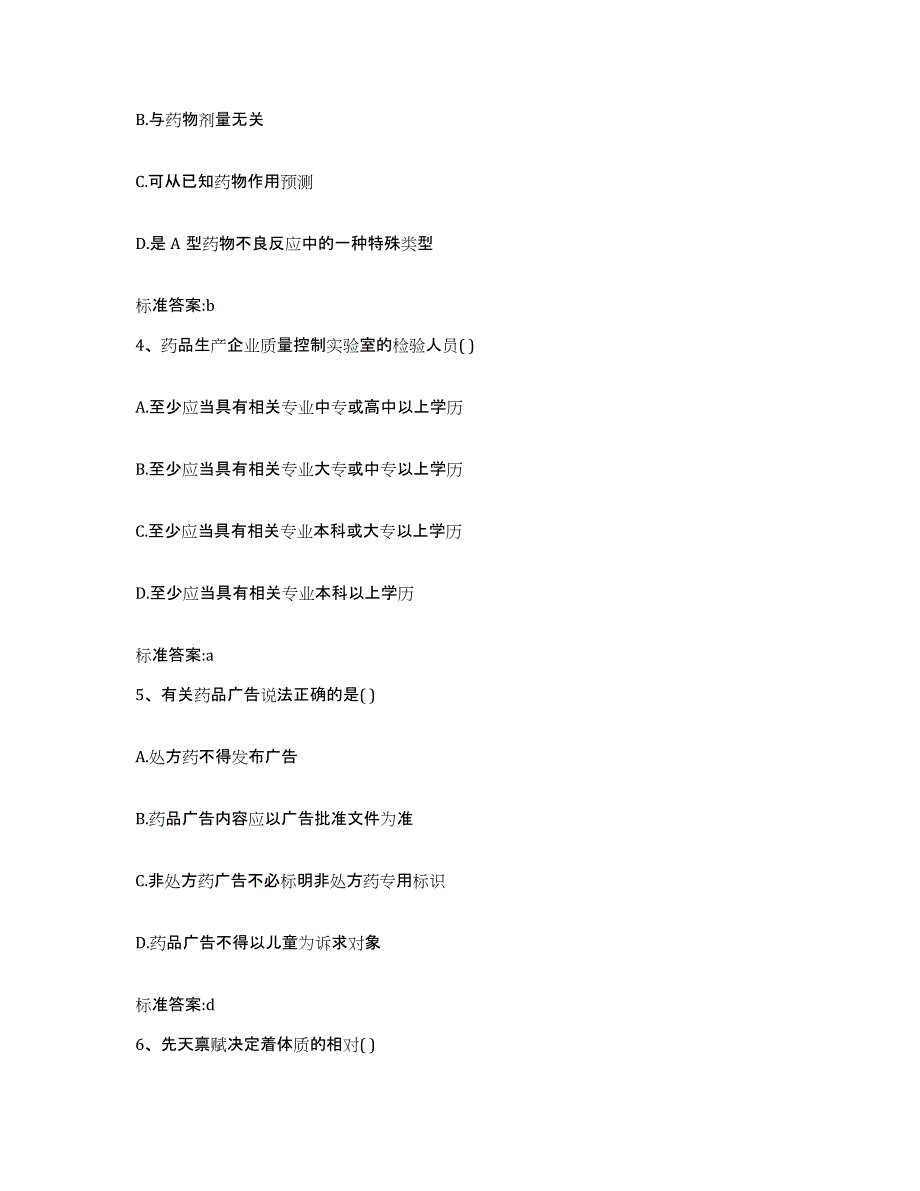 B.与药物剂量无关

C.可从已知药物作用预测

D.是 A 型药物不良反应中的一种特殊类型

标准答案:b

4、药品生产企业质量控制实验室的检验人员( )

A.至少应当具有相关专业中专或高中以上学历

B.至少应当具有相关专业大专或中专以上学历

C.至少应当具有相关专业本科或大专以上学历

D.至少应当具有相关专业本科以上学历

标准答案:a

5、有关药品广告说法正确的是( )

A.处方药不得发布广告

B.药品广告内容应以广告批准文件为准

C.非处方药广告不必标明非处方药专用标识

D.药品广告不得以儿童为诉求对象

标准答案:d

6、先天禀赋决定着体质的相对( )